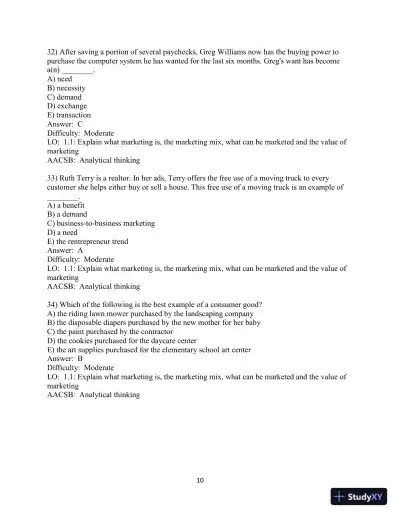 32) After saving a portion of several paychecks, Greg Williams now has the buying power to purchase the computer system he has wanted for the last six months. Greg's want has become a(n) ________.
A) need
B) necessity
C) demand
D) exchange
E) transaction
Answer: C
Difficulty: Moderate
LO: 1.1: Explain what marketing is, the marketing mix, what can be marketed and the value of marketing
AACSB: Analytical thinking

33) Ruth Terry is a realtor. In her ads, Terry offers the free use of a moving truck to every customer she helps either buy or sell a house. This free use of a moving truck is an example of ________.
A) a benefit
B) a demand
C) business-to-business marketing
D) a need
E) the rentrepreneur trend
Answer: A
Difficulty: Moderate
LO: 1.1: Explain what marketing is, the marketing mix, what can be marketed and the value of marketing
AACSB: Analytical thinking

34) Which of the following is the best example of a consumer good?
A) the riding lawn mower purchased by the landscaping company
B) the disposable diapers purchased by the new mother for her baby
C) the paint purchased by the contractor
D) the cookies purchased for the daycare center
E) the art supplies purchased for the elementary school art center
Answer: B
Difficulty: Moderate
LO: 1.1: Explain what marketing is, the marketing mix, what can be marketed and the value of marketing
AACSB: Analytical thinking

10

StudyXY